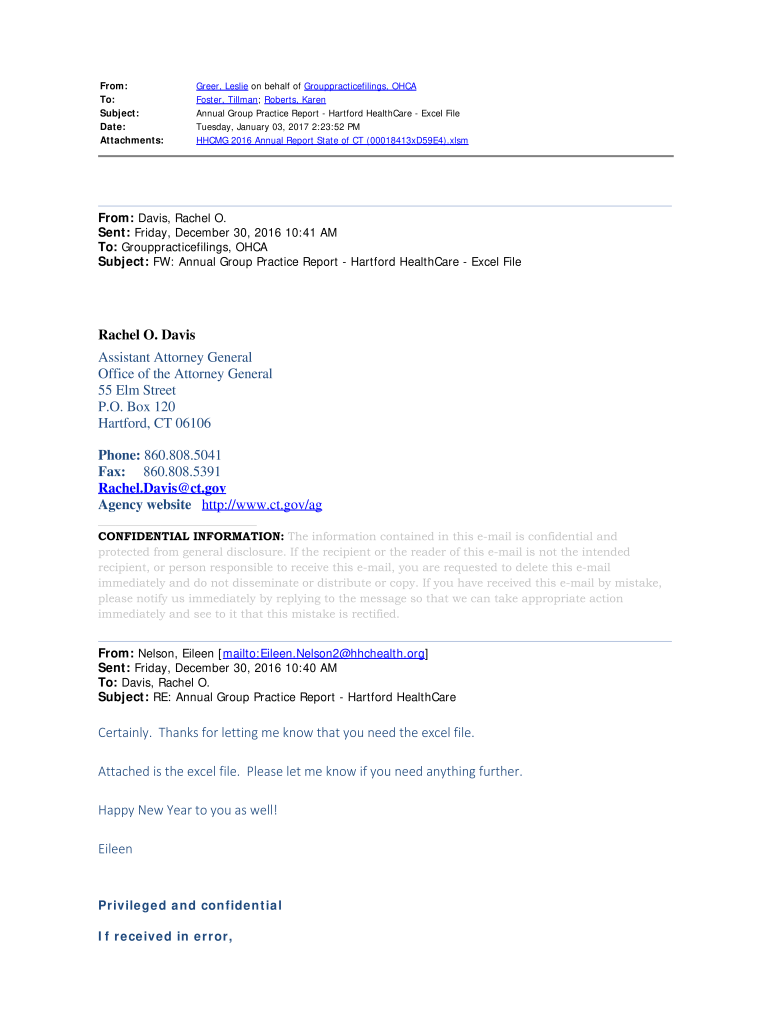 From: Greer, Leslie on behalf of Grouppracticefilings, OHCA
To: Foster, Tillman; Roberts, Karen
Subject: Annual Group Practice Report - Hartford HealthCare - Excel File
Date: Tuesday, January 03, 2017 2:23:52 PM
Attachments: HHCMG 2016 Annual Report State of CT (00018413xD59E4).xlsm

From: Davis, Rachel O.
Sent: Friday, December 30, 2016 10:41 AM
To: Grouppracticefilings, OHCA
Subject: FW: Annual Group Practice Report - Hartford HealthCare - Excel File

Rachel O. Davis
Assistant Attorney General
Office of the Attorney General
55 Elm Street
P.O. Box 120
Hartford, CT 06106

Phone: 860.808.5041
Fax: 860.808.5391
Rachel.Davis@ct.gov
Agency website http://www.ct.gov/ag

CONFIDENTIAL INFORMATION: The information contained in this e-mail is confidential and protected from general disclosure. If the recipient or the reader of this e-mail is not the intended recipient, or person responsible to receive this e-mail, you are requested to delete this e-mail immediately and do not disseminate or distribute or copy. If you have received this e-mail by mistake, please notify us immediately by replying to the message so that we can take appropriate action immediately and see to it that this mistake is rectified.

From: Nelson, Eileen [mailto:Eileen.Nelson2@hhchealth.org]
Sent: Friday, December 30, 2016 10:40 AM
To: Davis, Rachel O.
Subject: RE: Annual Group Practice Report - Hartford HealthCare

Certainly. Thanks for letting me know that you need the excel file.

Attached is the excel file. Please let me know if you need anything further.

Happy New Year to you as well!

Eileen

Privileged and confidential

If received in error,